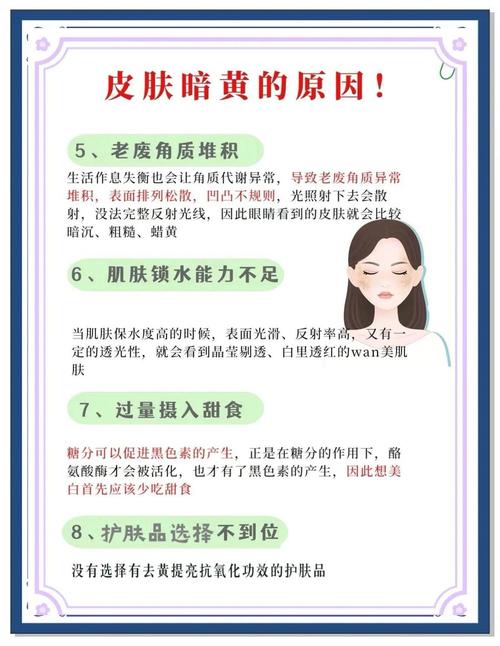 皮肤暗黄的原因！

5、老废角质堆积

生活作息失衡也会让角质代谢异常，导致老废角质异常堆积，表面排列松散，凹凸不规则，光照射下去会散射，没法完整反射光线，因此眼睛看到的皮肤就会比较暗沉、粗糙、蜡黄

6、肌肤锁水能力不足

当肌肤保水度高的时候，表面光滑、反射率高，又有一定的透光性，就会看到晶莹剔透、白里透红的wan美肌肤

7、过量摄入甜食

糖分可以促进黑色素的产生，正是在糖分的作用下，酪氨酸酶才会被活化，也才有了黑色素的产生，因此想美白首先应该少吃甜食

8、护肤品选择不到位

没有选择有去黄提亮抗氧化功效的护肤品